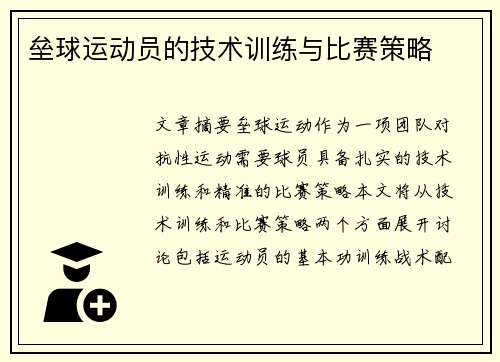 垒球运动员的技术训练与比赛策略

文章摘要垒球运动作为一项团队对抗性运动需要球员具备扎实的技术训练和精准的比赛策略本文将从技术训练和比赛策略两个方面展开讨论包括运动员的基本功训练战术配